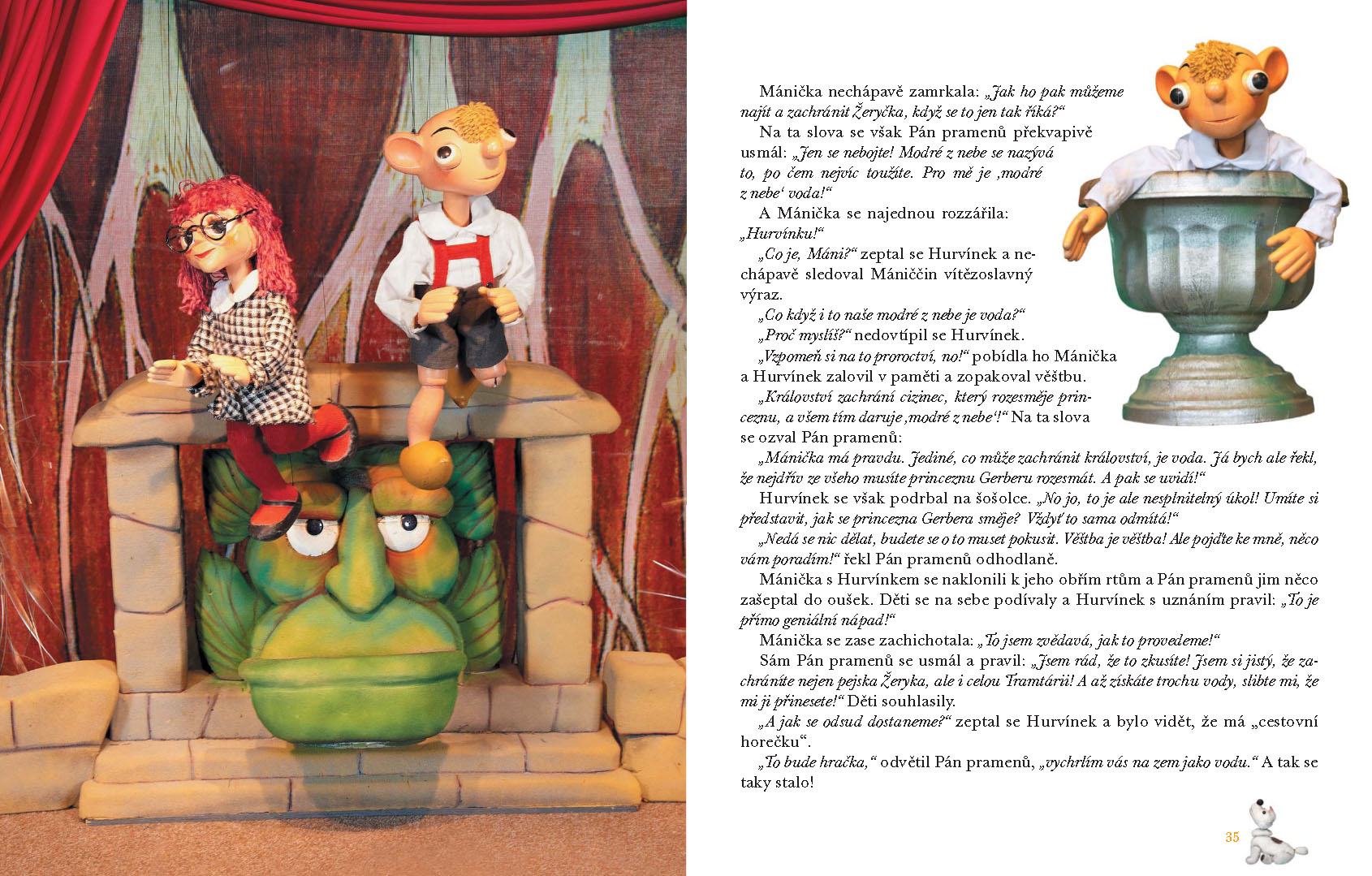 Mánička nechápavě zamrkala: „Jak ho pak můžeme najít a zachránit Žeryčka, když se to jen tak říká?“

Na ta slova se však Pán pramenů překvapivě usmál: „Jen se nebojte! Modré z nebe se nazývá to, po čem nejvíc toužíte. Pro mě je ‚modré z nebe‘ voda!“

A Mánička se najednou rozzářila: „Hurvínku!“

„Co je, Máni?“ zeptal se Hurvínek a nechápavě sledoval Mániččin vítězoslavný výraz.

„Co když i to naše modré z nebe je voda?“

„Proč myslíš?“ nedovtípil se Hurvínek.

„Vzpomeň si na to proroctví, no!“ pobídla ho Mánička a Hurvínek zalovil v paměti a zopakoval věštbu.

„Království zachrání cizinec, který rozesměje princeznu, a všem tím daruje ‚modré z nebe‘!“ Na ta slova se ozval Pán pramenů:

„Mánička má pravdu. Jediné, co může zachránit království, je voda. Já bych ale řekl, že nejdřív ze všeho musíte princeznu Gerberu rozesmát. A pak se uvidí!“

Hurvínek se však podrbal na šošolce. „No jo, to je ale nesplnitelný úkol! Umíte si představit, jak se princezna Gerbera směje? Vždyť to sama odmítá!“

„Nedá se nic dělat, budete se o to muset pokusit. Věštba je věštba! Ale pojďte ke mně, něco vám poradím!“ řekl Pán pramenů odhodlaně.

Mánička s Hurvínkem se naklonili k jeho obřím rtům a Pán pramenů jim něco zašeptal do oušek. Děti se na sebe podívaly a Hurvínek s uznáním pravil: „To je přímo geniální nápad!“

Mánička se zase zachichotala: „To jsem zvědavá, jak to provedeme!“

Sám Pán pramenů se usmál a pravil: „Jsem rád, že to zkusíte! Jsem si jistý, že zachráníte nejen pejska Žeryka, ale i celou Tramtárii! A až získáte trochu vody, slibte mi, že mi ji přinesete!“ Děti souhlasily.

„A jak se odsud dostaneme?“ zeptal se Hurvínek a bylo vidět, že má „cestovní horečku“.

„To bude hračka,“ odvětil Pán pramenů, „vychrlím vás na zem jako vodu.“ A tak se taky stalo!

35